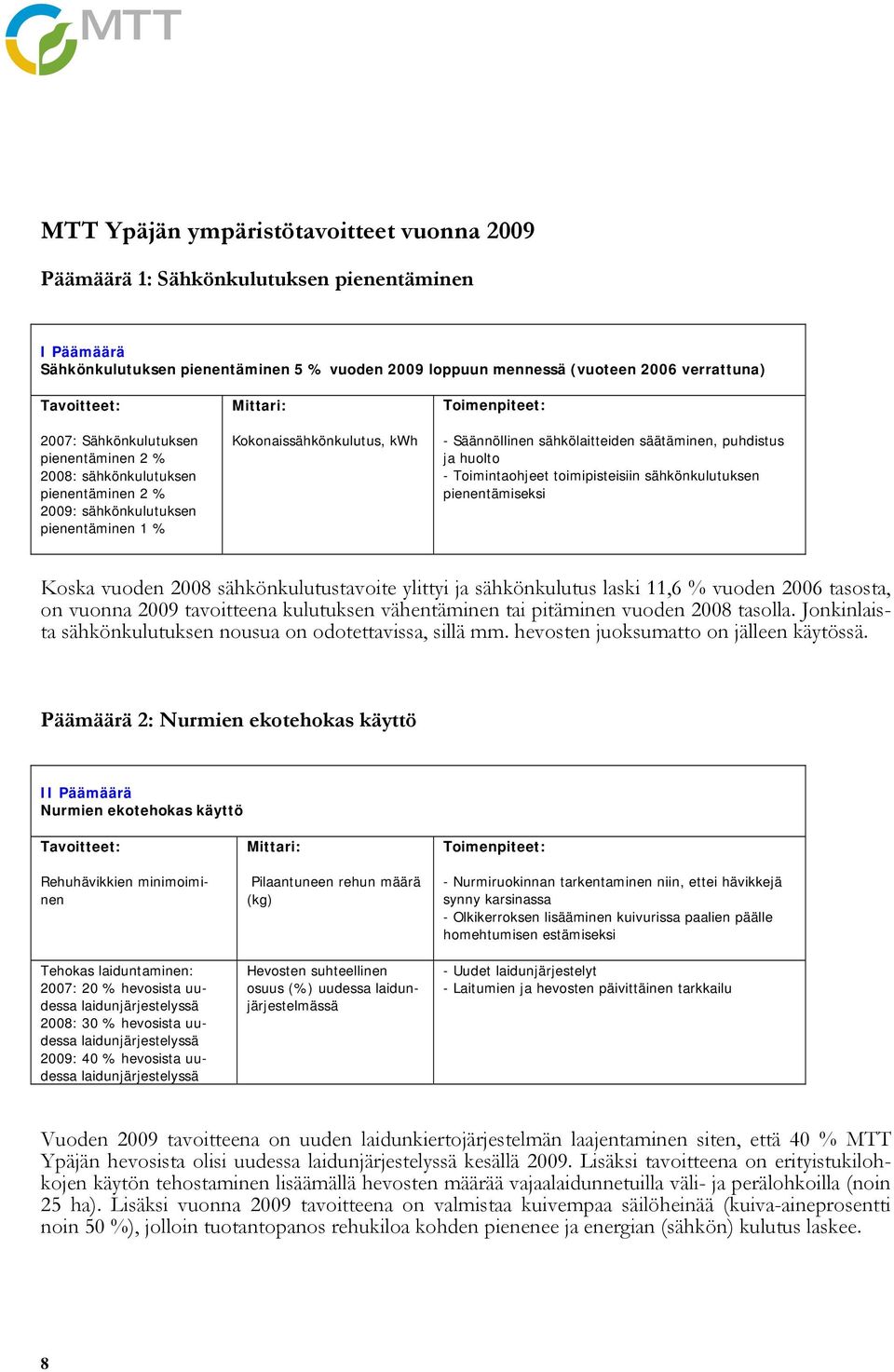 MTT

MTT Ypäjän ympäristötavoitteet vuonna 2009

Päämäärä 1: Sähkönkulutuksen pienentäminen

I Päämäärä
Sähkönkulutuksen pienentäminen 5 % vuoden 2009 loppuun mennessä (vuoteen 2006 verrattuna)

| Tavoitteet: | Mittari: | Toimenpiteet: |
|---|---|---|
| 2007: Sähkönkulutuksen pienentäminen 2 % 2008: sähkönkulutuksen pienentäminen 2 % 2009: sähkönkulutuksen pienentäminen 1 % | Kokonaissähkönkulutus, kWh | - Säännöllinen sähkölaitteiden säätäminen, puhdistus ja huolto - Toimintaohjeet toimipisteisiin sähkönkulutuksen pienentämiseksi |

Koska vuoden 2008 sähkönkulutustavoite ylittyi ja sähkönkulutus laski 11,6 % vuoden 2006 tasosta, on vuonna 2009 tavoitteena kulutuksen vähentäminen tai pitäminen vuoden 2008 tasolla. Jonkinlaista sähkönkulutuksen nousua on odotettavissa, sillä mm. hevosten juoksumatto on jälleen käytössä.

Päämäärä 2: Nurmien ekotehokas käyttö

II Päämäärä
Nurmien ekotehokas käyttö

| Tavoitteet: | Mittari: | Toimenpiteet: |
|---|---|---|
| Rehuhävikkien minimoiminen | Pilaantuneen rehun määrä (kg) | - Nurmiruokinnan tarkentaminen niin, ettei hävikkejä synny karsinassa - Olkikerroksen lisääminen kuivurissa paalien päälle homehtumisen estämiseksi |
| Tehokas laiduntaminen: 2007: 20 % hevosista uudessa laidunjärjestelyssä 2008: 30 % hevosista uudessa laidunjärjestelyssä 2009: 40 % hevosista uudessa laidunjärjestelyssä | Hevosten suhteellinen osuus (%) uudessa laidunjärjestelmässä | - Uudet laidunjärjestelyt - Laitumien ja hevosten päivittäinen tarkkailu |

Vuoden 2009 tavoitteena on uuden laidunkiertojärjestelmän laajentaminen siten, että 40 % MTT Ypäjän hevosista olisi uudessa laidunjärjestelyssä kesällä 2009. Lisäksi tavoitteena on erityistukilohkojen käytön tehostaminen lisäämällä hevosten määrää vajaalaidunnetuilla väli- ja perälohkoilla (noin 25 ha). Lisäksi vuonna 2009 tavoitteena on valmistaa kuivempaa säilöheinää (kuiva-aineprosentti noin 50 %), jolloin tuotantopanos rehukiloa kohden pienenee ja energian (sähkön) kulutus laskee.

8